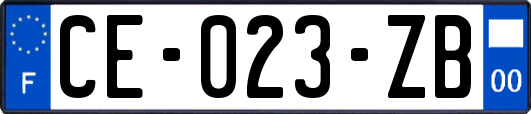 F
CE-023-ZB
00